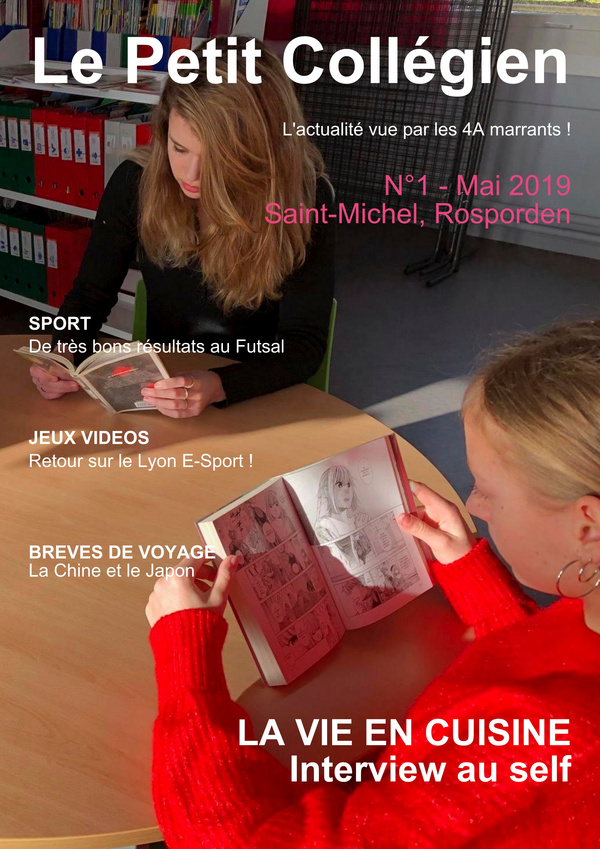 Le Petit Collégien

L'actualité vue par les 4A marrants !

N°1 - Mai 2019
Saint-Michel, Rosporden

SPORT
De très bons résultats au Futsal

JEUX VIDEOS
Retour sur le Lyon E-Sport !

BREVES DE VOYAGE
La Chine et le Japon

LA VIE EN CUISINE
Interview au self